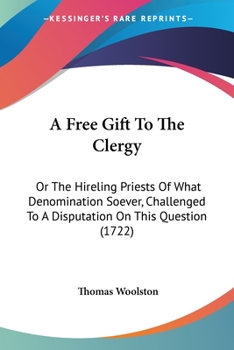 —KESSINGER'S RARE REPRINTS—

A Free Gift To The Clergy

Or The Hireling Priests Of What Denomination Soever, Challenged To A Disputation On This Question (1722)

Thomas Woolston